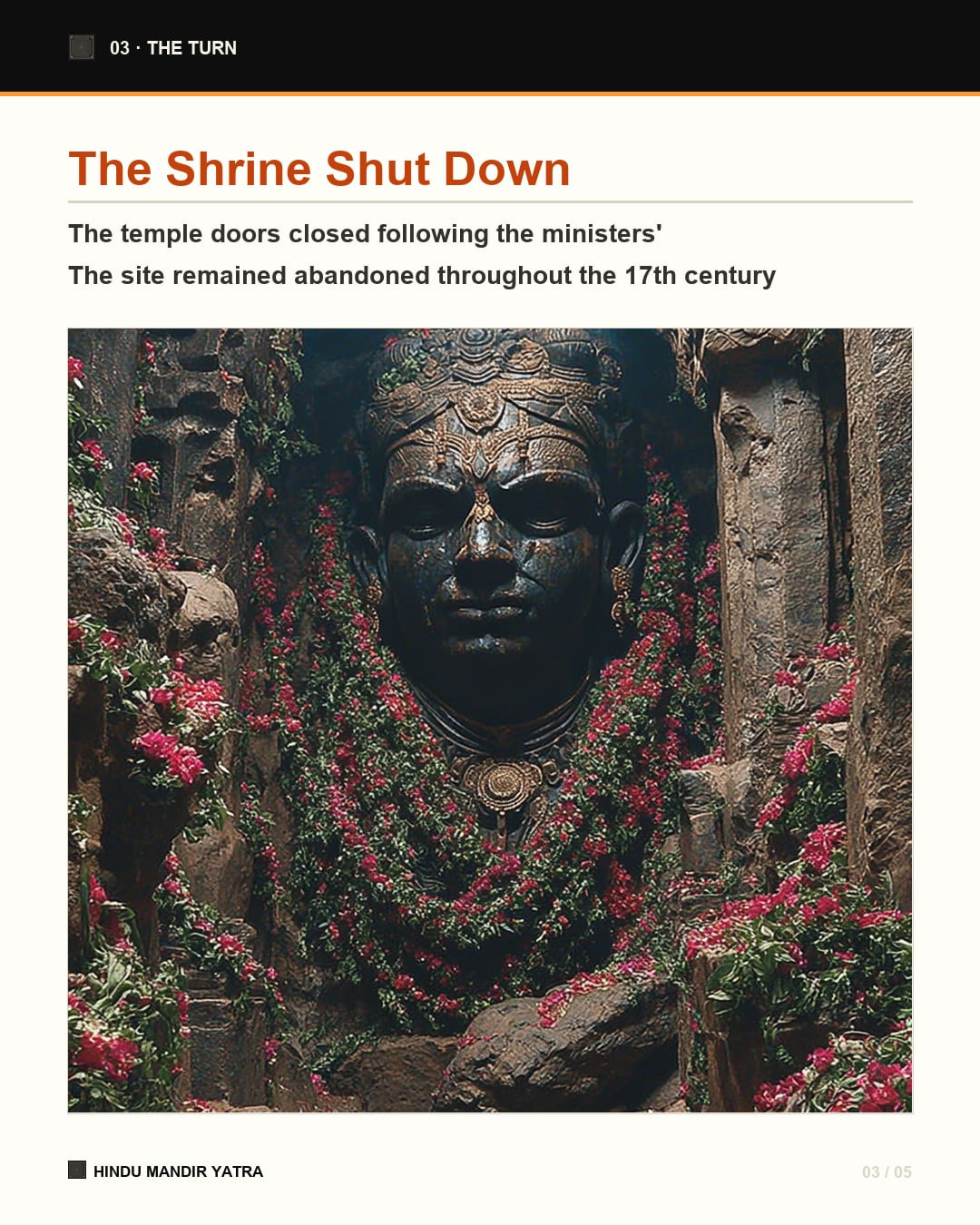 03 · THE TURN

The Shrine Shut Down

The temple doors closed following the ministers'

The site remained abandoned throughout the 17th century

HINDU MANDIR YATRA

03 / 05